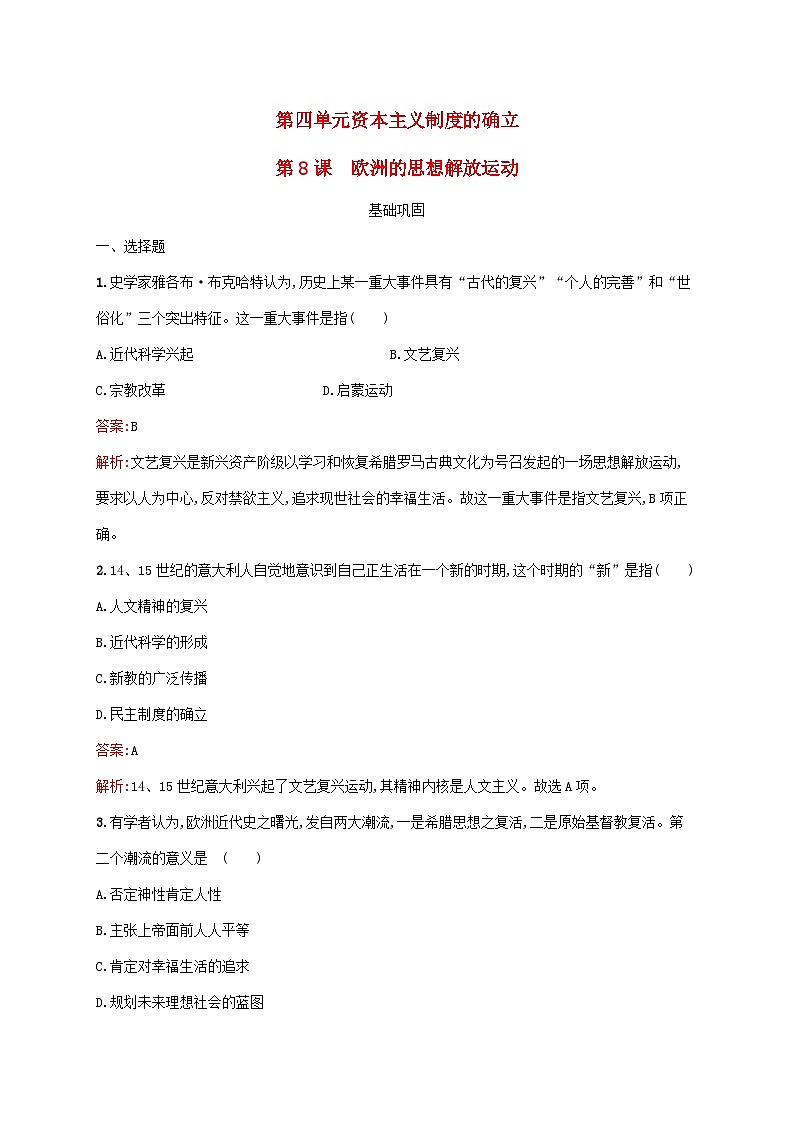 第四单元资本主义制度的确立

第8课　欧洲的思想解放运动

基础巩固

一、选择题

1.史学家雅各布·布克哈特认为,历史上某一重大事件具有“古代的复兴”“个人的完善”和“世俗化”三个突出特征。这一重大事件是指(　　)

A.近代科学兴起

B.文艺复兴

C.宗教改革

D.启蒙运动

答案:B

解析:文艺复兴是新兴资产阶级以学习和恢复希腊罗马古典文化为号召发起的一场思想解放运动,要求以人为中心,反对禁欲主义,追求现世社会的幸福生活。故这一重大事件是指文艺复兴,B项正确。

2.14、15世纪的意大利人自觉地意识到自己正生活在一个新的时期,这个时期的“新”是指(　　)

A.人文精神的复兴

B.近代科学的形成

C.新教的广泛传播

D.民主制度的确立

答案:A

解析:14、15世纪意大利兴起了文艺复兴运动,其精神内核是人文主义。故选A项。

3.有学者认为,欧洲近代史之曙光,发自两大潮流,一是希腊思想之复活,二是原始基督教复活。第二个潮流的意义是　(　　)

A.否定神性肯定人性

B.主张上帝面前人人平等

C.肯定对幸福生活的追求

D.规划未来理想社会的蓝图